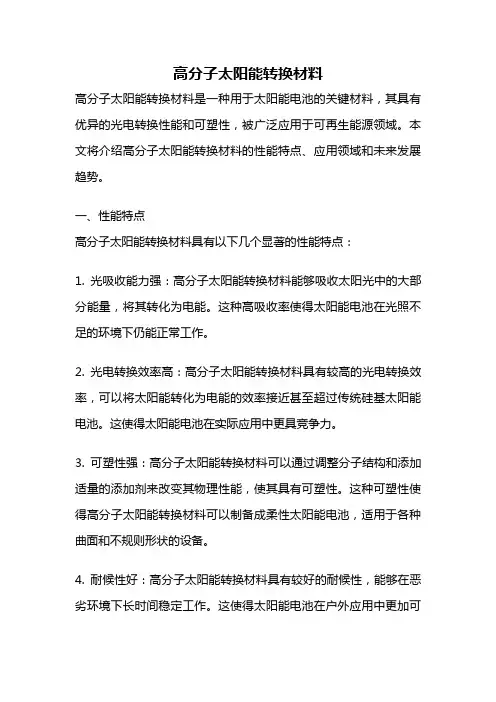 高分子太阳能转换材料

高分子太阳能转换材料是一种用于太阳能电池的关键材料，其具有优异的光电转换性能和可塑性，被广泛应用于可再生能源领域。本文将介绍高分子太阳能转换材料的性能特点、应用领域和未来发展趋势。

一、性能特点

高分子太阳能转换材料具有以下几个显著的性能特点：

1. 光吸收能力强：高分子太阳能转换材料能够吸收太阳光中的大部分能量，将其转化为电能。这种高吸收率使得太阳能电池在光照不足的环境下仍能正常工作。

2. 光电转换效率高：高分子太阳能转换材料具有较高的光电转换效率，可以将太阳能转化为电能的效率接近甚至超过传统硅基太阳能电池。这使得太阳能电池在实际应用中更具竞争力。

3. 可塑性强：高分子太阳能转换材料可以通过调整分子结构和添加适量的添加剂来改变其物理性能，使其具有可塑性。这种可塑性使得高分子太阳能转换材料可以制备成柔性太阳能电池，适用于各种曲面和不规则形状的设备。

4. 耐候性好：高分子太阳能转换材料具有较好的耐候性，能够在恶劣环境下长时间稳定工作。这使得太阳能电池在户外应用中更加可